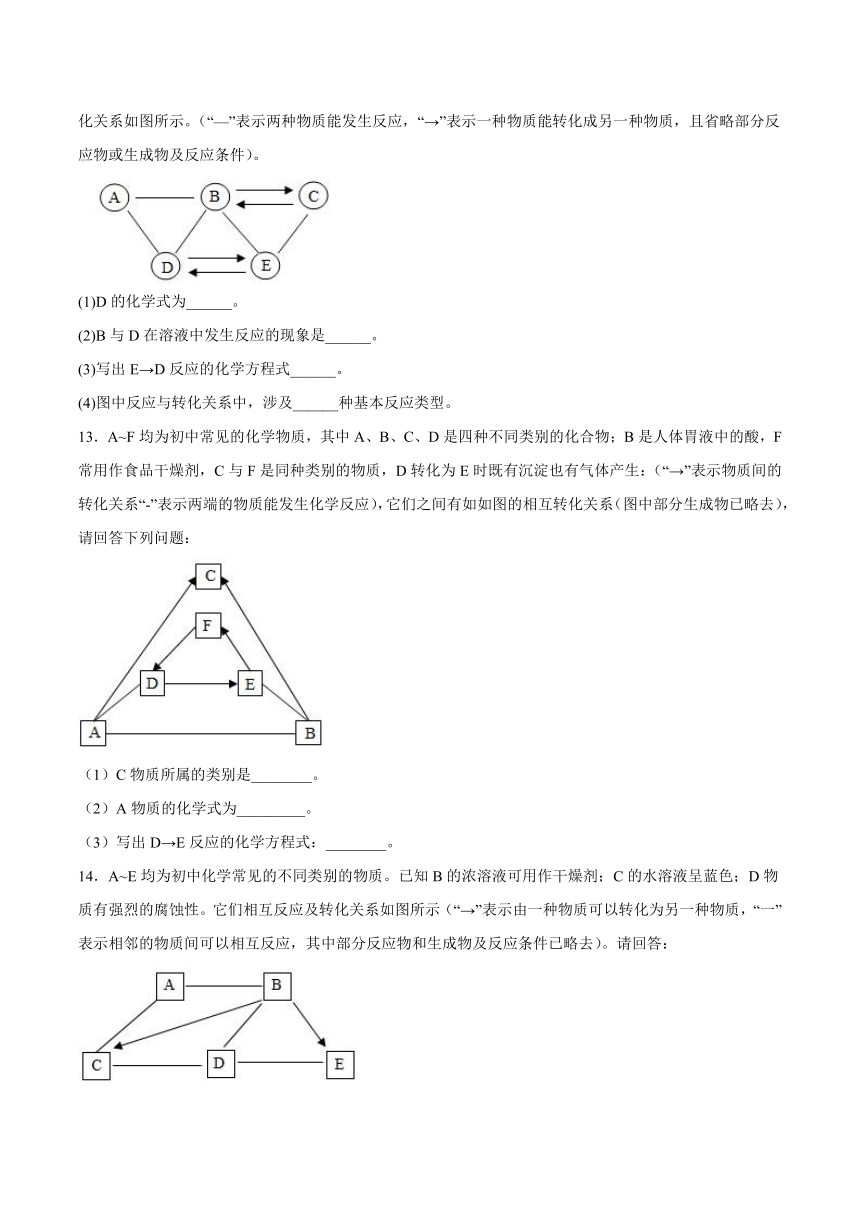 化关系如图所示。(“—”表示两种物质能发生反应，“→”表示一种物质能转化成另一种物质，且省略部分反应物或生成物及反应条件)。

A B C D E

(1)D 的化学式为______。

(2)B 与 D 在溶液中发生反应的现象是______。

(3)写出 E→D 反应的化学方程式______。

(4)图中反应与转化关系中，涉及______种基本反应类型。

13．A~F 均为初中常见的化学物质，其中 A、B、C、D 是四种不同类别的化合物；B 是人体胃液中的酸，F 常用作食品干燥剂，C 与 F 是同种类别的物质，D 转化为 E 时既有沉淀也有气体产生；(“→”表示物质间的转化关系“-”表示两端的物质能发生化学反应)，它们之间有如如图的相互转化关系(图中部分生成物已略去)，请回答下列问题：

C F D E A B

（1）C 物质所属的类别是________。

（2）A 物质的化学式为_________。

（3）写出 D→E 反应的化学方程式：________。

14．A~E 均为初中化学常见的不同类别的物质。已知 B 的浓溶液可用作干燥剂；C 的水溶液呈蓝色；D 物质有强烈的腐蚀性。它们相互反应及转化关系如图所示（“→”表示由一种物质可以转化为另一种物质，“一”表示相邻的物质间可以相互反应，其中部分反应物和生成物及反应条件已略去）。请回答：

A B C D E